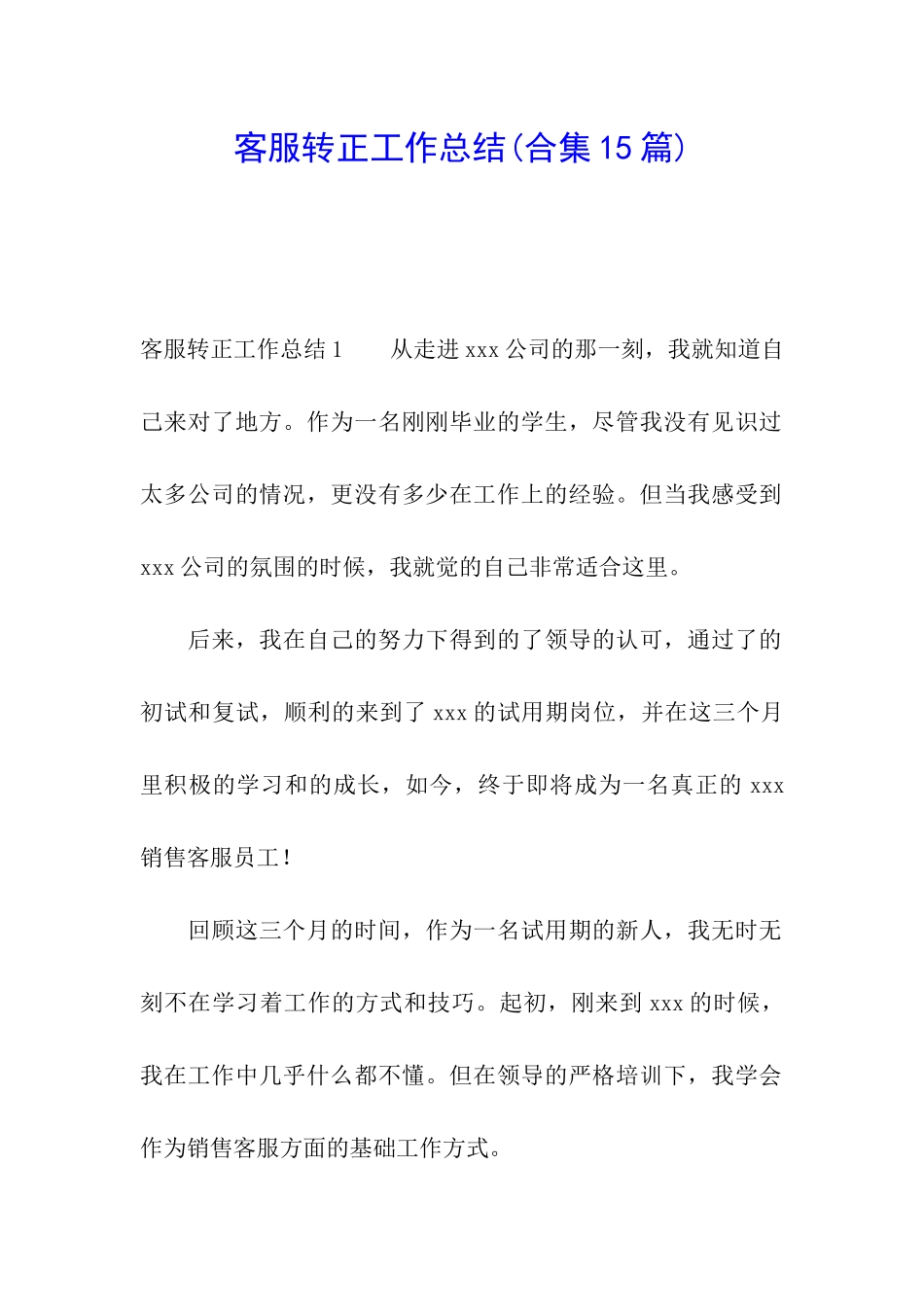 客服转正工作总结(合集15篇)

客服转正工作总结1　　从走进xxx公司的那一刻，我就知道自己来对了地方。作为一名刚刚毕业的学生，尽管我没有见识过太多公司的情况，更没有多少在工作上的经验。但当我感受到xxx公司的氛围的时候，我就觉的自己非常适合这里。

后来，我在自己的努力下得到的了领导的认可，通过了的初试和复试，顺利的来到了xxx的试用期岗位，并在这三个月里积极的学习和的成长，如今，终于即将成为一名真正的xxx销售客服员工！

回顾这三个月的时间，作为一名试用期的新人，我无时无刻不在学习着工作的方式和技巧。起初，刚来到xxx的时候，我在工作中几乎什么都不懂。但在领导的严格培训下，我学会作为销售客服方面的基础工作方式。